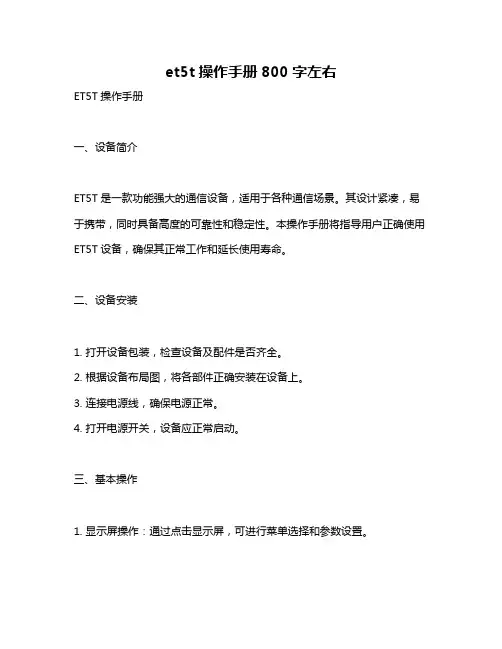 et5t 操作手册 800 字左右

ET5T 操作手册

一、设备简介

ET5T 是一款功能强大的通信设备，适用于各种通信场景。其设计紧凑，易于携带，同时具备高度的可靠性和稳定性。本操作手册将指导用户正确使用 ET5T 设备，确保其正常工作和延长使用寿命。

二、设备安装

1. 打开设备包装，检查设备及配件是否齐全。

2. 根据设备布局图，将各部件正确安装在设备上。

3. 连接电源线，确保电源正常。

4. 打开电源开关，设备应正常启动。

三、基本操作

1. 显示屏操作：通过点击显示屏，可进行菜单选择和参数设置。